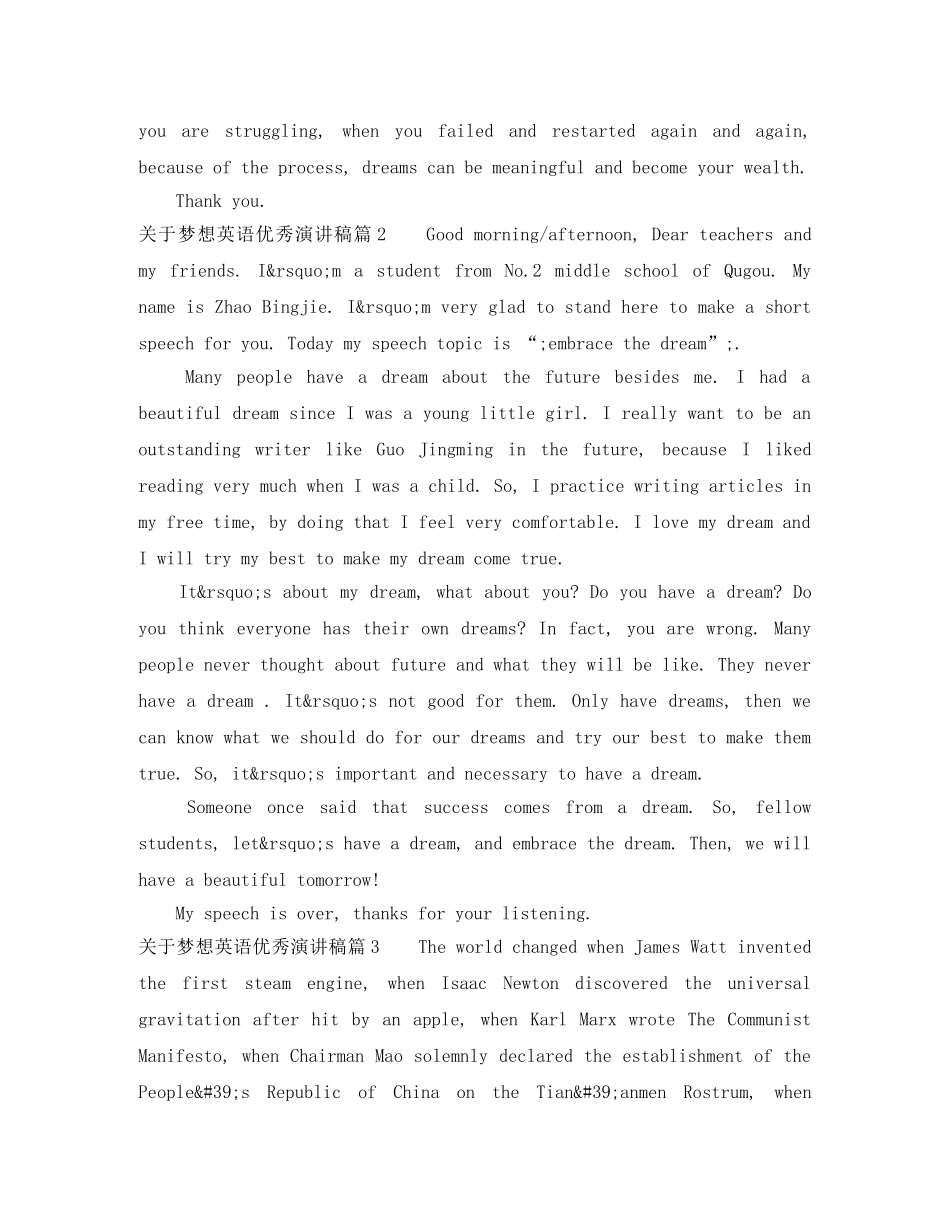 you are struggling, when you failed and restarted again and again, because of the process, dreams can be meaningful and become your wealth.

Thank you.

关于梦想英语优秀演讲稿篇2　Good morning/afternoon, Dear teachers and my friends. I&rsquo;m a student from No.2 middle school of Qugou. My name is Zhao Bingjie. I&rsquo;m very glad to stand here to make a short speech for you. Today my speech topic is “;embrace the dream”;.

Many people have a dream about the future besides me. I had a beautiful dream since I was a young little girl. I really want to be an outstanding writer like Guo Jingming in the future, because I liked reading very much when I was a child. So, I practice writing articles in my free time, by doing that I feel very comfortable. I love my dream and I will try my best to make my dream come true.

It&rsquo;s about my dream, what about you? Do you have a dream? Do you think everyone has their own dreams? In fact, you are wrong. Many people never thought about future and what they will be like. They never have a dream . It&rsquo;s not good for them. Only have dreams, then we can know what we should do for our dreams and try our best to make them true. So, it&rsquo;s important and necessary to have a dream.

Someone once said that success comes from a dream. So, fellow students, let&rsquo;s have a dream, and embrace the dream. Then, we will have a beautiful tomorrow!

My speech is over, thanks for your listening.

关于梦想英语优秀演讲稿篇3　The world changed when James Watt invented the first steam engine, when Isaac Newton discovered the universal gravitation after hit by an apple, when Karl Marx wrote The Communist Manifesto, when Chairman Mao solemnly declared the establishment of the People&#39;s Republic of China on the Tian&#39;anmen Rostrum, when